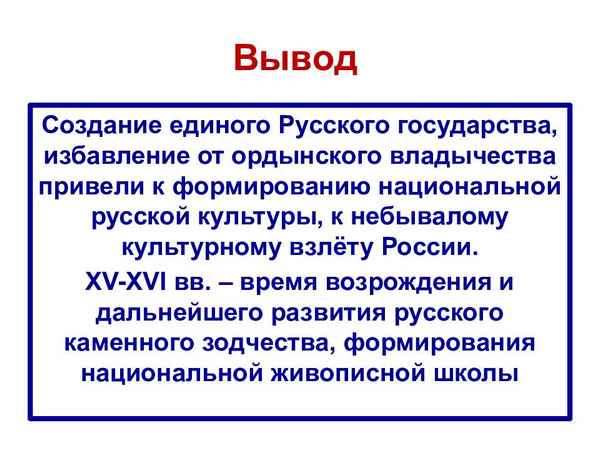 Вывод

Создание единого Русского государства, избавление от ордынского владычества привели к формированию национальной русской культуры, к небывалому культурному взлёту России.

XV-XVI вв. – время возрождения и дальнейшего развития русского каменного зодчества, формирования национальной живописной школы